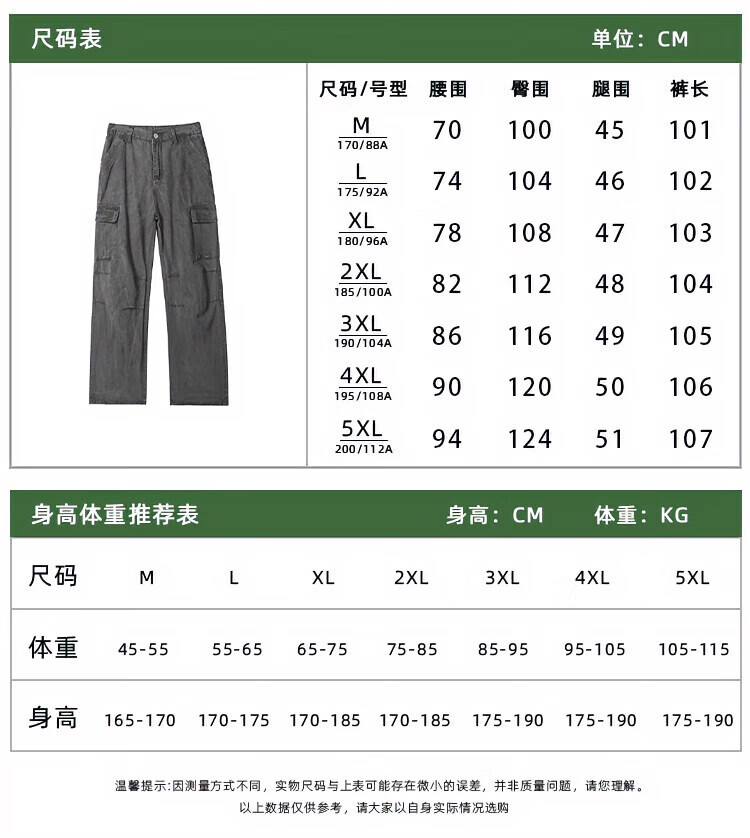 尺码表 单位：CM

| 尺码/号型 | 腰围 | 臀围 | 腿围 | 裤长 |
|---|---|---|---|---|
| M 170/88A | 70 | 100 | 45 | 101 |
| L 175/92A | 74 | 104 | 46 | 102 |
| XL 180/96A | 78 | 108 | 47 | 103 |
| 2XL 185/100A | 82 | 112 | 48 | 104 |
| 3XL 190/104A | 86 | 116 | 49 | 105 |
| 4XL 195/108A | 90 | 120 | 50 | 106 |
| 5XL 200/112A | 94 | 124 | 51 | 107 |

身高体重推荐表 身高：CM 体重：KG

| 尺码 | M | L | XL | 2XL | 3XL | 4XL | 5XL |
|---|---|---|---|---|---|---|---|
| 体重 | 45-55 | 55-65 | 65-75 | 75-85 | 85-95 | 95-105 | 105-115 |
| 身高 | 165-170 | 170-175 | 170-185 | 170-185 | 175-190 | 175-190 | 175-190 |

温馨提示:因测量方式不同，实物尺码与上表可能存在微小的误差，并非质量问题，请您理解。
以上数据仅供参考，请大家以自身实际情况选购